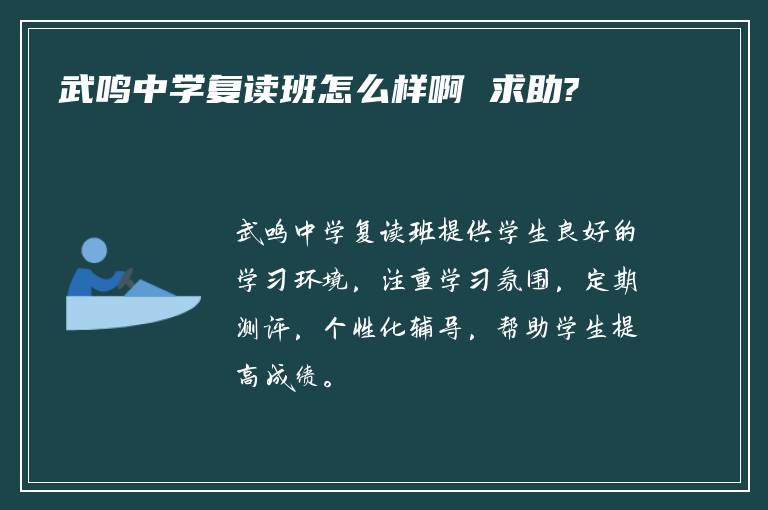 武鸣中学复读班怎么样啊 求助?

武鸣中学复读班提供学生良好的学习环境，注重学习氛围，定期测评，个性化辅导，帮助学生提高成绩。